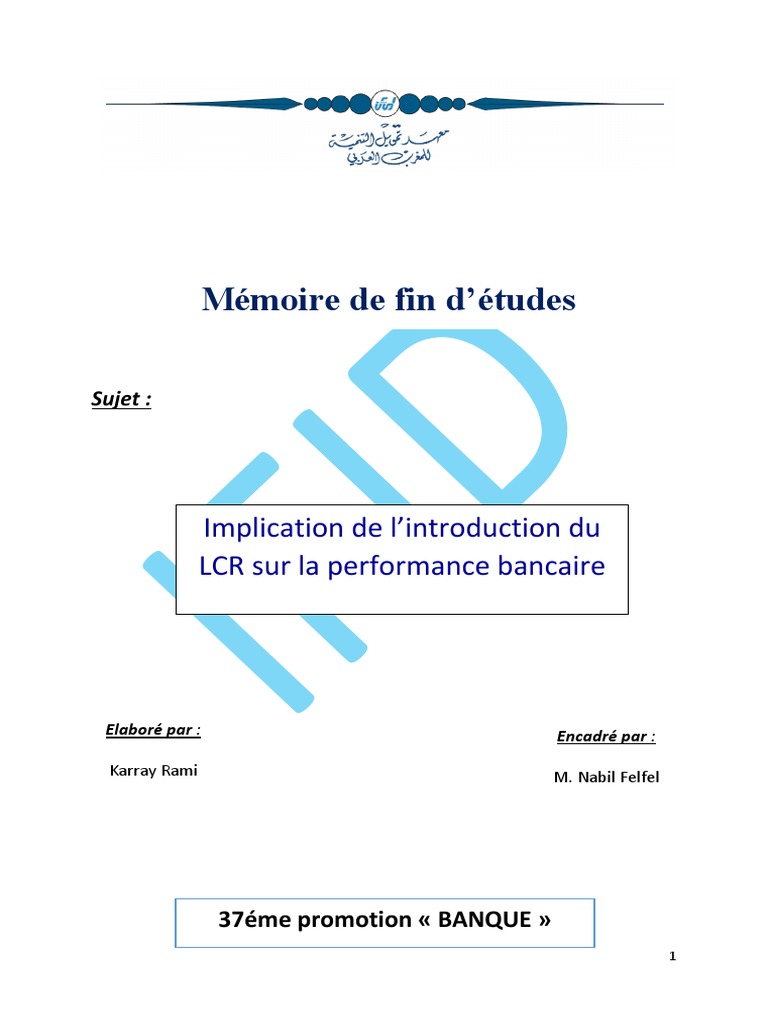 معهد تمويل التنمية للمغرب العربي

Mémoire de fin d'études

Sujet :

Implication de l'introduction du LCR sur la performance bancaire

Elaboré par :

Karray Rami

Encadré par :

M. Nabil Felfel

37éme promotion « BANQUE »

1